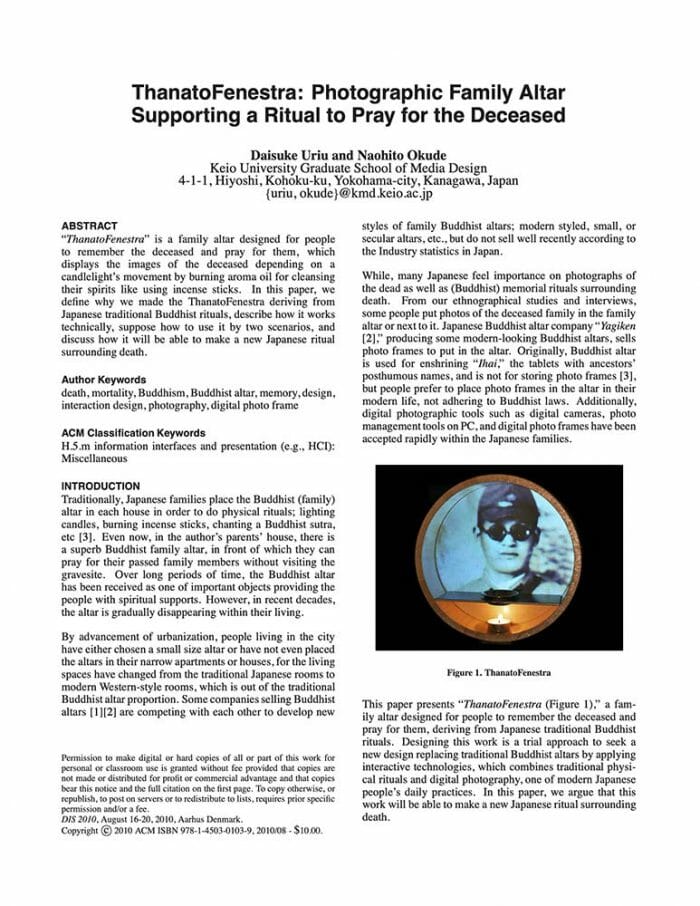 ThanatoFenestra: Photographic Family Altar Supporting a Ritual to Pray for the Deceased

Daisuke Uriu and Naohito Okude
Keio University Graduate School of Media Design
4-1-1, Hiyoshi, Kohoku-ku, Yokohama-city, Kanagawa, Japan
{uriu, okude}@kmd.keio.ac.jp

ABSTRACT
"ThanatoFenestra" is a family altar designed for people to remember the deceased and pray for them, which displays the images of the deceased depending on a candlelight's movement by burning aroma oil for cleansing their spirits like using incense sticks. In this paper, we define why we made the ThanatoFenestra deriving from Japanese traditional Buddhist rituals, describe how it works technically, suppose how to use it by two scenarios, and discuss how it will be able to make a new Japanese ritual surrounding death.

Author Keywords
death, mortality, Buddhism, Buddhist altar, memory, design, interaction design, photography, digital photo frame

ACM Classification Keywords
H.5.m information interfaces and presentation (e.g., HCI): Miscellaneous

INTRODUCTION
Traditionally, Japanese families place the Buddhist (family) altar in each house in order to do physical rituals; lighting candles, burning incense sticks, chanting a Buddhist sutra, etc [3]. Even now, in the author's parents' house, there is a superb Buddhist family altar, in front of which they can pray for their passed family members without visiting the gravesite. Over long periods of time, the Buddhist altar has been received as one of important objects providing the people with spiritual supports. However, in recent decades, the altar is gradually disappearing within their living.

By advancement of urbanization, people living in the city have either chosen a small size altar or have not even placed the altars in their narrow apartments or houses, for the living spaces have changed from the traditional Japanese rooms to modern Western-style rooms, which is out of the traditional Buddhist altar proportion. Some companies selling Buddhist altars [1][2] are competing with each other to develop new

Permission to make digital or hard copies of all or part of this work for personal or classroom use is granted without fee provided that copies are not made or distributed for profit or commercial advantage and that copies bear this notice and the full citation on the first page. To copy otherwise, or republish, to post on servers or to redistribute to lists, requires prior specific permission and/or a fee.
DIS 2010, August 16-20, 2010, Aarhus Denmark.
Copyright © 2010 ACM ISBN 978-1-4503-0103-9, 2010/08 - $10.00.

styles of family Buddhist altars; modern styled, small, or secular altars, etc., but do not sell well recently according to the Industry statistics in Japan.

While, many Japanese feel importance on photographs of the dead as well as (Buddhist) memorial rituals surrounding death. From our ethnographical studies and interviews, some people put photos of the deceased family in the family altar or next to it. Japanese Buddhist altar company "Yagiken [2]," producing some modern-looking Buddhist altars, sells photo frames to put in the altar. Originally, Buddhist altar is used for enshrining "Ihai," the tablets with ancestors' posthumous names, and is not for storing photo frames [3], but people prefer to place photo frames in the altar in their modern life, not adhering to Buddhist laws. Additionally, digital photographic tools such as digital cameras, photo management tools on PC, and digital photo frames have been accepted rapidly within the Japanese families.

Figure 1. ThanatoFenestra

This paper presents "ThanatoFenestra (Figure 1)," a family altar designed for people to remember the deceased and pray for them, deriving from Japanese traditional Buddhist rituals. Designing this work is a trial approach to seek a new design replacing traditional Buddhist altars by applying interactive technologies, which combines traditional physical rituals and digital photography, one of modern Japanese people's daily practices. In this paper, we argue that this work will be able to make a new Japanese ritual surrounding death.